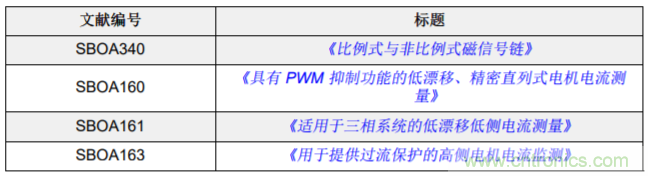 | 文献编号 | 标题 |
|---|---|
| SBOA340 | 《比例式与非比例式磁信号链》 |
| SBOA160 | 《具有 PWM 抑制功能的低漂移、精密直列式电机电流测量》 |
| SBOA161 | 《适用于三相系统的低漂移低侧电流测量》 |
| SBOA163 | 《用于提供过流保护的高侧电机电流监测》 |

www.cntronics.com